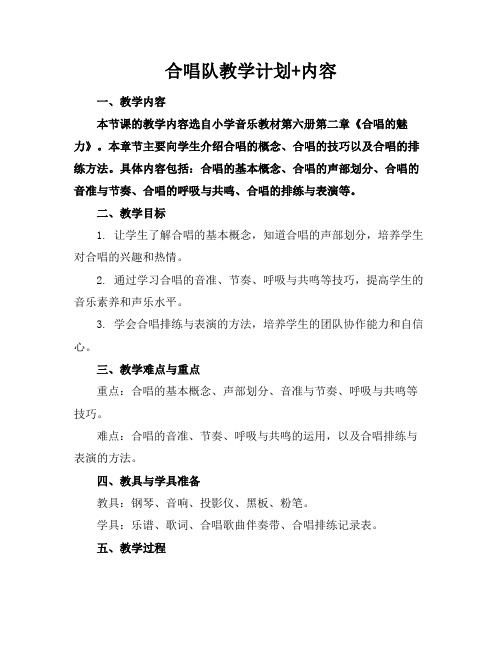 合唱队教学计划+内容

一、教学内容

本节课的教学内容选自小学音乐教材第六册第二章《合唱的魅力》。本章节主要向学生介绍合唱的概念、合唱的技巧以及合唱的排练方法。具体内容包括：合唱的基本概念、合唱的声部划分、合唱的音准与节奏、合唱的呼吸与共鸣、合唱的排练与表演等。

二、教学目标

1. 让学生了解合唱的基本概念，知道合唱的声部划分，培养学生对合唱的兴趣和热情。

2. 通过学习合唱的音准、节奏、呼吸与共鸣等技巧，提高学生的音乐素养和声乐水平。

3. 学会合唱排练与表演的方法，培养学生的团队协作能力和自信心。

三、教学难点与重点

重点：合唱的基本概念、声部划分、音准与节奏、呼吸与共鸣等技巧。

难点：合唱的音准、节奏、呼吸与共鸣的运用，以及合唱排练与表演的方法。

四、教具与学具准备

教具：钢琴、音响、投影仪、黑板、粉笔。

学具：乐谱、歌词、合唱歌曲伴奏带、合唱排练记录表。

五、教学过程